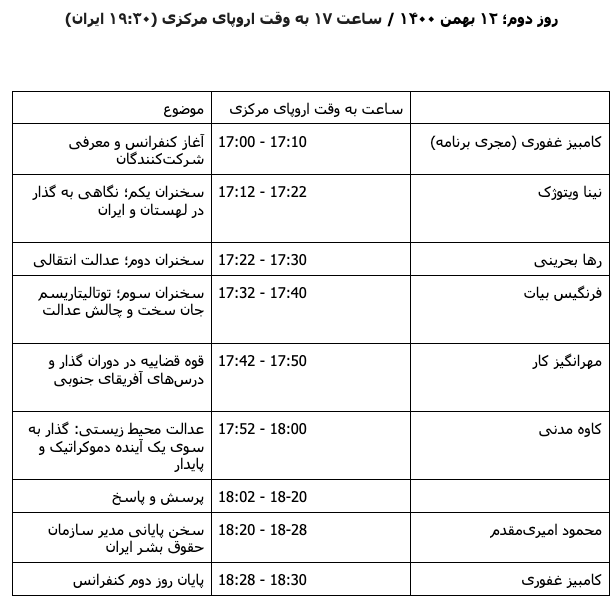 روز دوم؛ ۱۲ بهمن ۱۴۰۰ / ساعت ۱۷ به وقت اروپای مرکزی (۱۹:۳۰ ایران)

| | ساعت به وقت اروپای مرکزی | موضوع |
|---|---|---|
| کامبیز غفوری (مجری برنامه) | 17:00 - 17:10 | آغاز کنفرانس و معرفی شرکت‌کنندگان |
| نینا ویتوژک | 17:12 - 17:22 | سخنران یکم؛ نگاهی به گذار در لهستان و ایران |
| رها بحرینی | 17:22 - 17:30 | سخنران دوم؛ عدالت انتقالی |
| فرنگیس بیات | 17:32 - 17:40 | سخنران سوم؛ توتالیتاریسم جان سخت و چالش عدالت |
| مهرانگیز کار | 17:42 - 17:50 | قوه قضاییه در دوران گذار و درس‌های آفریقای جنوبی |
| کاوه مدنی | 17:52 - 18:00 | عدالت محیط زیستی: گذار به سوی یک آینده دموکراتیک و پایدار |
| | 18:02 - 18-20 | پرسش و پاسخ |
| محمود امیری‌مقدم | 18:20 - 18-28 | سخن پایانی مدیر سازمان حقوق بشر ایران |
| کامبیز غفوری | 18:28 - 18:30 | پایان روز دوم کنفرانس |